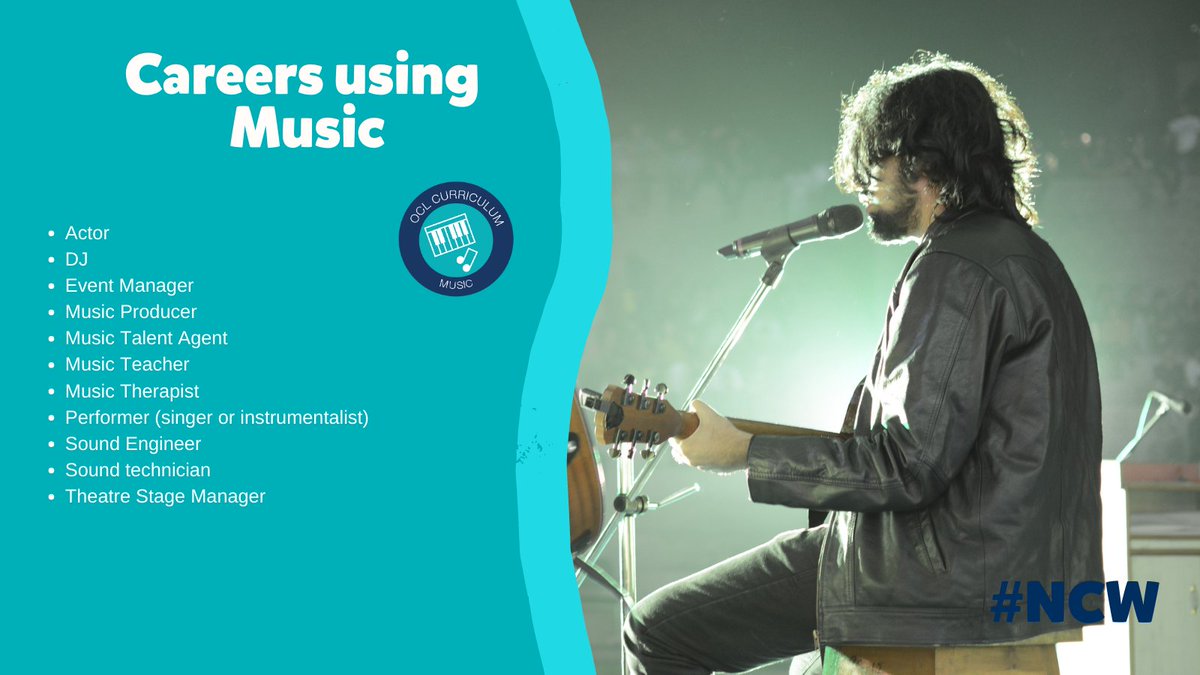 Careers using Music

OCL CURRICULUM
MUSIC

- Actor
- DJ
- Event Manager
- Music Producer
- Music Talent Agent
- Music Teacher
- Music Therapist
- Performer (singer or instrumentalist)
- Sound Engineer
- Sound technician
- Theatre Stage Manager

#NCW